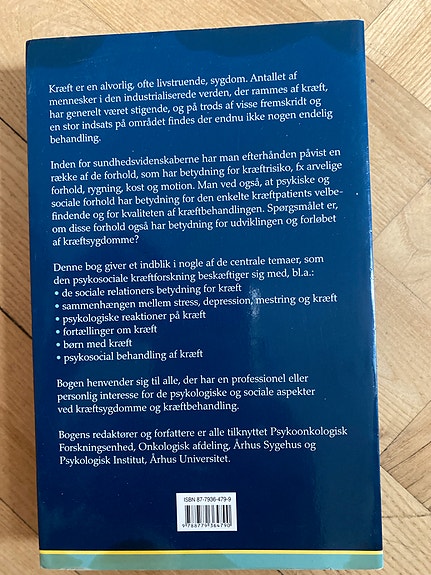 Kræft er en alvorlig, ofte livstruende, sygdom. Antallet af mennesker i den industrialiserede verden, der rammes af kræft, har generelt været stigende, og på trods af visse fremskridt og en stor indsats på området findes der endnu ikke nogen endelig behandling.

Inden for sundhedsvidenskaberne har man efterhånden påvist en række af de forhold, som har betydning for kræftrisiko, fx arvelige forhold, rygning, kost og motion. Man ved også, at psykiske og sociale forhold har betydning for den enkelte kræftpatients velbefindende og for kvaliteten af kræftbehandlingen. Spørgsmålet er, om disse forhold også har betydning for udviklingen og forløbet af kræftsygdomme?

Denne bog giver et indblik i nogle af de centrale temaer, som den psykosociale kræftforskning beskæftiger sig med, bl.a.:
• de sociale relationers betydning for kræft
• sammenhængen mellem stress, depression, mestring og kræft
• psykologiske reaktioner på kræft
• fortællinger om kræft
• børn med kræft
• psykosocial behandling af kræft

Bogen henvender sig til alle, der har en professionel eller personlig interesse for de psykologiske og sociale aspekter ved kræftsygdomme og kræftbehandling.

Bogens redaktører og forfattere er alle tilknyttet Psykoonkologisk Forskningsenhed, Onkologisk afdeling, Århus Sygehus og Psykologisk Institut, Århus Universitet.

ISBN 87-7936-479-9
9788779364790